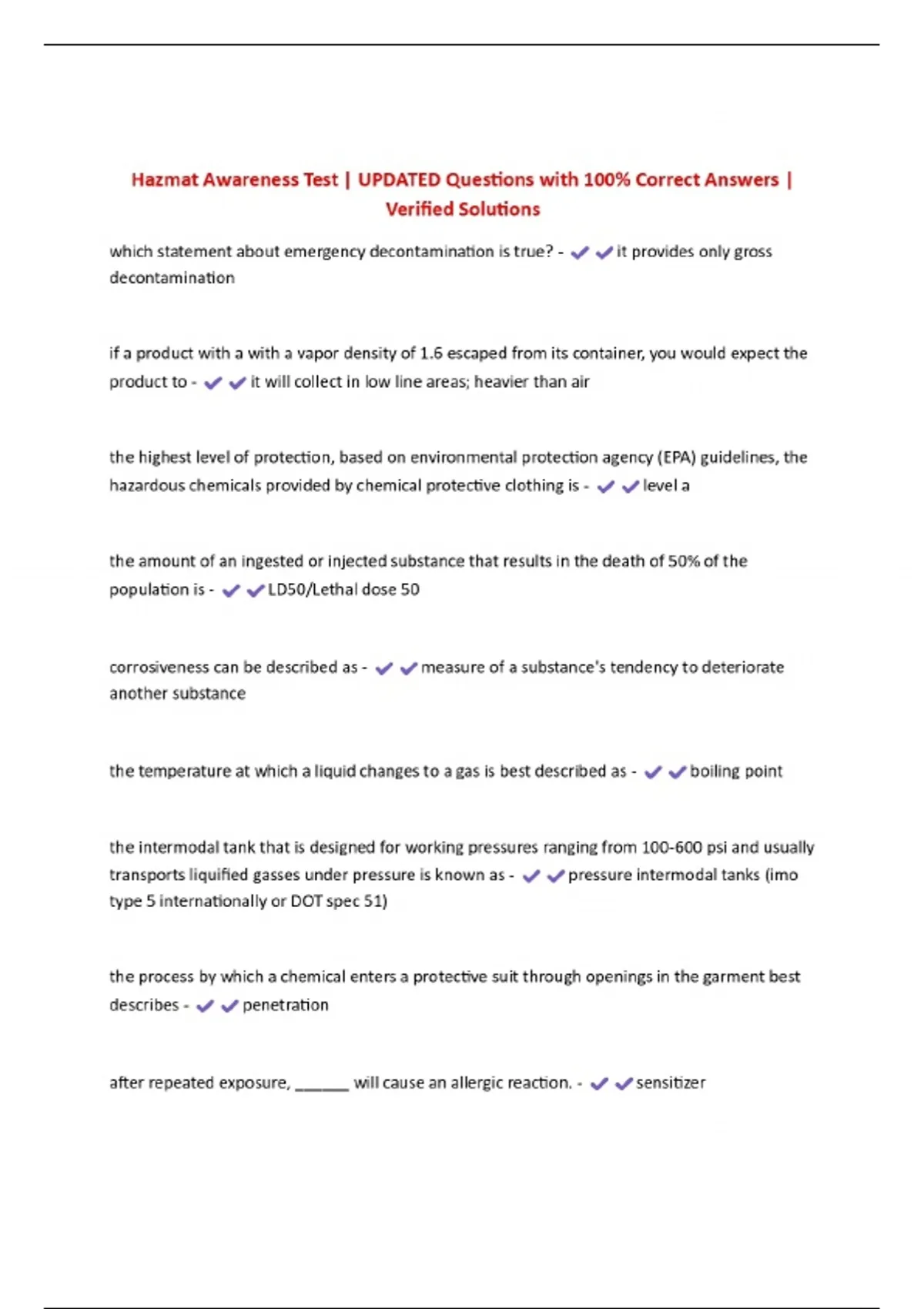 Hazmat Awareness Test | UPDATED Questions with 100% Correct Answers | Verified Solutions

which statement about emergency decontamination is true? - ✔✔it provides only gross decontamination

if a product with a with a vapor density of 1.6 escaped from its container, you would expect the product to - ✔✔it will collect in low line areas; heavier than air

the highest level of protection, based on environmental protection agency (EPA) guidelines, the hazardous chemicals provided by chemical protective clothing is - ✔✔level a

the amount of an ingested or injected substance that results in the death of 50% of the population is - ✔✔LD50/Lethal dose 50

corrosiveness can be described as - ✔✔measure of a substance's tendency to deteriorate another substance

the temperature at which a liquid changes to a gas is best described as - ✔✔boiling point

the intermodal tank that is designed for working pressures ranging from 100-600 psi and usually transports liquified gasses under pressure is known as - ✔✔pressure intermodal tanks (imo type 5 internationally or DOT spec 51)

the process by which a chemical enters a protective suit through openings in the garment best describes - ✔✔penetration

after repeated exposure, ______ will cause an allergic reaction. - ✔✔sensitizer